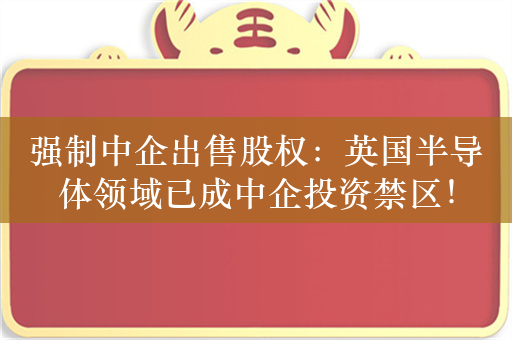 王

强制中企出售股权：英国半导体领域已成中企投资禁区！